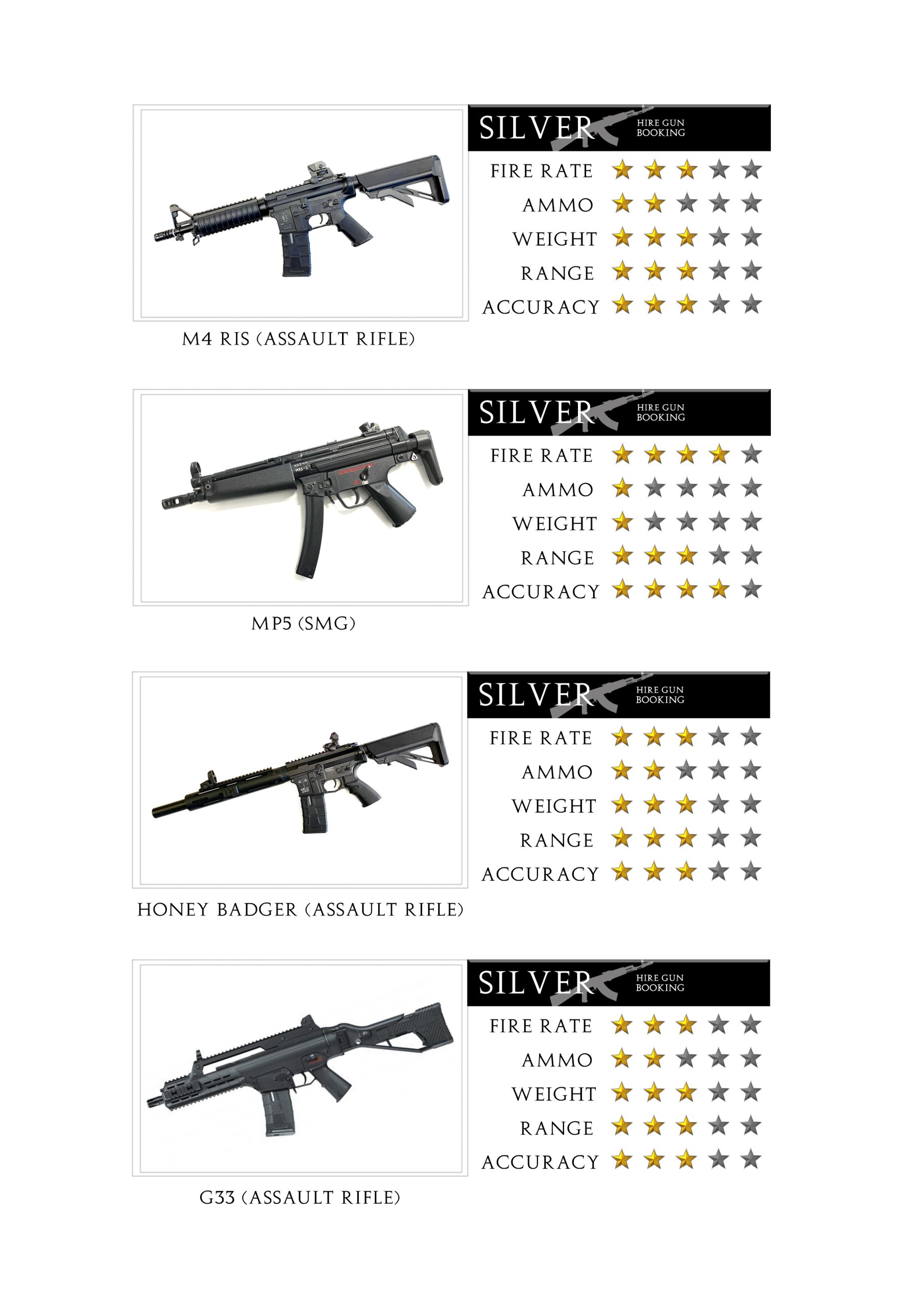 SILVER HIRE GUN BOOKING

FIRE RATE
AMMO
WEIGHT
RANGE
ACCURACY

M4 RIS (ASSAULT RIFLE)

SILVER HIRE GUN BOOKING

FIRE RATE
AMMO
WEIGHT
RANGE
ACCURACY

MP5 (SMG)

SILVER HIRE GUN BOOKING

FIRE RATE
AMMO
WEIGHT
RANGE
ACCURACY

HONEY BADGER (ASSAULT RIFLE)

SILVER HIRE GUN BOOKING

FIRE RATE
AMMO
WEIGHT
RANGE
ACCURACY

G33 (ASSAULT RIFLE)